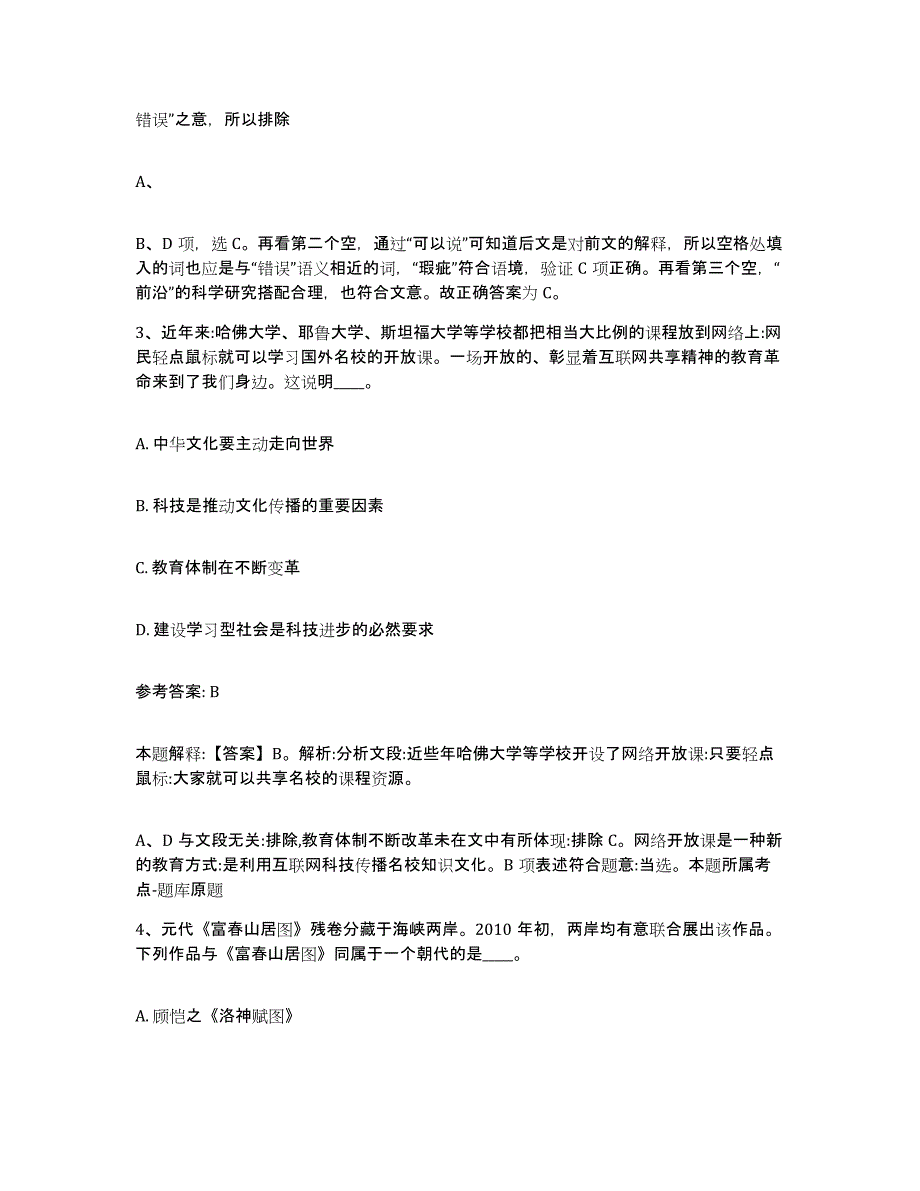 错误”之意，所以排除

A、

B、D 项，选 C。再看第二个空，通过“可以说”可知道后文是对前文的解释，所以空格处填入的词也应是与“错误”语义相近的词，“瑕疵”符合语境，验证 C 项正确。再看第三个空，“前沿”的科学研究搭配合理，也符合文意。故正确答案为 C。

3、近年来:哈佛大学、耶鲁大学、斯坦福大学等学校都把相当大比例的课程放到网络上:网民轻点鼠标就可以学习国外名校的开放课。一场开放的、彰显着互联网共享精神的教育革命来到了我们身边。这说明____。

A. 中华文化要主动走向世界

B. 科技是推动文化传播的重要因素

C. 教育体制在不断变革

D. 建设学习型社会是科技进步的必然要求

参考答案: B

本题解释:【答案】B。解析:分析文段:近些年哈佛大学等学校开设了网络开放课:只要轻点鼠标:大家就可以共享名校的课程资源。

A、D 与文段无关:排除,教育体制不断改革未在文中有所体现:排除 C。网络开放课是一种新的教育方式:是利用互联网科技传播名校知识文化。B 项表述符合题意:当选。本题所属考点-题库原题

4、元代《富春山居图》残卷分藏于海峡两岸。2010 年初，两岸均有意联合展出该作品。下列作品与《富春山居图》同属于一个朝代的是____。

A. 顾恺之《洛神赋图》